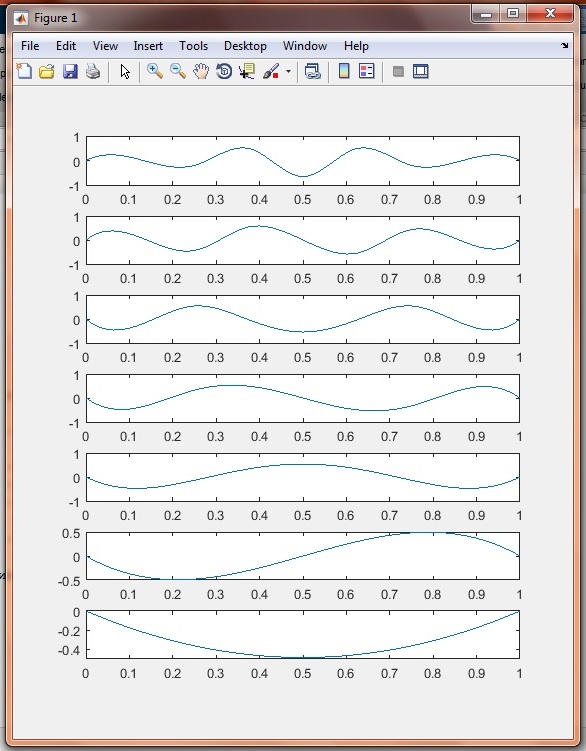 Figure 1

File Edit View Insert Tools Desktop Window Help

1
0
-1
0 0.1 0.2 0.3 0.4 0.5 0.6 0.7 0.8 0.9 1

1
0
-1
0 0.1 0.2 0.3 0.4 0.5 0.6 0.7 0.8 0.9 1

1
0
-1
0 0.1 0.2 0.3 0.4 0.5 0.6 0.7 0.8 0.9 1

1
0
-1
0 0.1 0.2 0.3 0.4 0.5 0.6 0.7 0.8 0.9 1

1
0
-1
0 0.1 0.2 0.3 0.4 0.5 0.6 0.7 0.8 0.9 1

0.5
0
-0.5
0 0.1 0.2 0.3 0.4 0.5 0.6 0.7 0.8 0.9 1

0
-0.2
-0.4
0 0.1 0.2 0.3 0.4 0.5 0.6 0.7 0.8 0.9 1